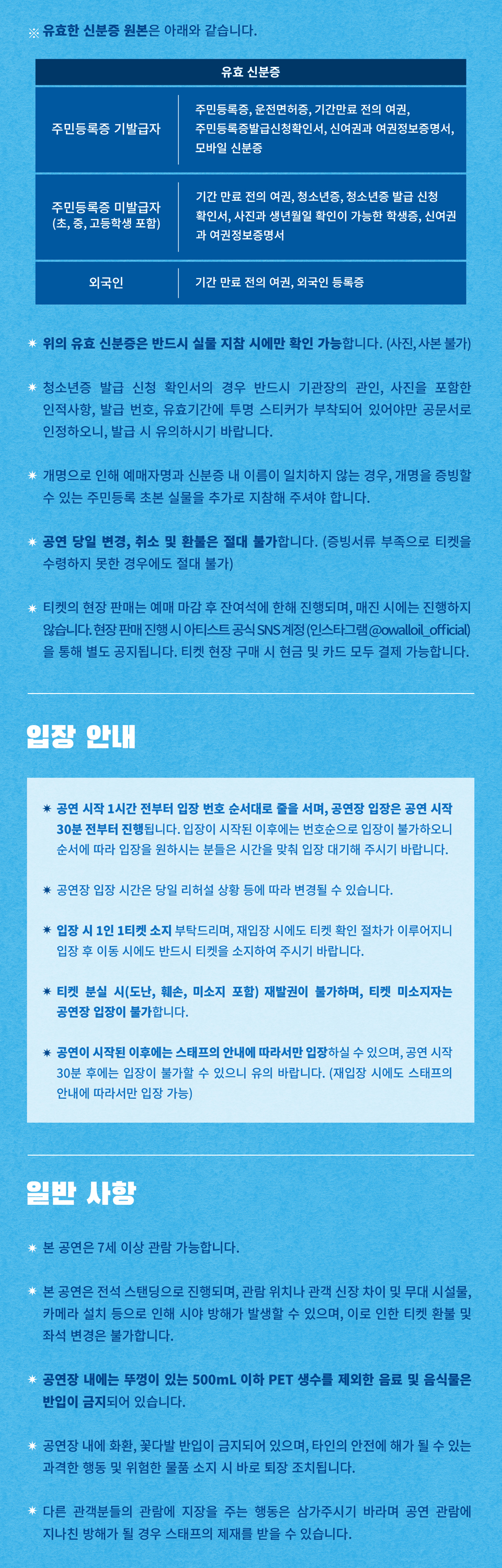 ※ 유효한 신분증 원본은 아래와 같습니다.

| 유효 신분증 | |
|---|---|
| 주민등록증 기발급자 | 주민등록증, 운전면허증, 기간만료 전의 여권, 주민등록증발급신청확인서, 신여권과 여권정보증명서, 모바일 신분증 |
| 주민등록증 미발급자 (초, 중, 고등학생 포함) | 기간 만료 전의 여권, 청소년증, 청소년증 발급 신청 확인서, 사진과 생년월일 확인이 가능한 학생증, 신여권과 여권정보증명서 |
| 외국인 | 기간 만료 전의 여권, 외국인 등록증 |

✷ 위의 유효 신분증은 반드시 실물 지참 시에만 확인 가능합니다. (사진, 사본 불가)

✷ 청소년증 발급 신청 확인서의 경우 반드시 기관장의 관인, 사진을 포함한 인적사항, 발급 번호, 유효기간에 투명 스티커가 부착되어 있어야만 공문서로 인정하오니, 발급 시 유의하시기 바랍니다.

✷ 개명으로 인해 예매자명과 신분증 내 이름이 일치하지 않는 경우, 개명을 증빙할 수 있는 주민등록 초본 실물을 추가로 지참해 주셔야 합니다.

✷ 공연 당일 변경, 취소 및 환불은 절대 불가합니다. (증빙서류 부족으로 티켓을 수령하지 못한 경우에도 절대 불가)

✷ 티켓의 현장 판매는 예매 마감 후 잔여석에 한해 진행되며, 매진 시에는 진행하지 않습니다. 현장 판매 진행 시 아티스트 공식 SNS 계정 (인스타그램 @owalloil_official)을 통해 별도 공지됩니다. 티켓 현장 구매 시 현금 및 카드 모두 결제 가능합니다.

입장 안내

✷ 공연 시작 1시간 전부터 입장 번호 순서대로 줄을 서며, 공연장 입장은 공연 시작 30분 전부터 진행됩니다. 입장이 시작된 이후에는 번호순으로 입장이 불가하오니 순서에 따라 입장을 원하시는 분들은 시간을 맞춰 입장 대기해 주시기 바랍니다.

✷ 공연장 입장 시간은 당일 리허설 상황 등에 따라 변경될 수 있습니다.

✷ 입장 시 1인 1티켓 소지 부탁드리며, 재입장 시에도 티켓 확인 절차가 이루어지니 입장 후 이동 시에도 반드시 티켓을 소지하여 주시기 바랍니다.

✷ 티켓 분실 시(도난, 훼손, 미소지 포함) 재발권이 불가하며, 티켓 미소지자는 공연장 입장이 불가합니다.

✷ 공연이 시작된 이후에는 스태프의 안내에 따라서만 입장하실 수 있으며, 공연 시작 30분 후에는 입장이 불가할 수 있으니 유의 바랍니다. (재입장 시에도 스태프의 안내에 따라서만 입장 가능)

일반 사항

✷ 본 공연은 7세 이상 관람 가능합니다.

✷ 본 공연은 전석 스탠딩으로 진행되며, 관람 위치나 관객 신장 차이 및 무대 시설물, 카메라 설치 등으로 인해 시야 방해가 발생할 수 있으며, 이로 인한 티켓 환불 및 좌석 변경은 불가합니다.

✷ 공연장 내에는 뚜껑이 있는 500mL 이하 PET 생수를 제외한 음료 및 음식물은 반입이 금지되어 있습니다.

✷ 공연장 내에 화환, 꽃다발 반입이 금지되어 있으며, 타인의 안전에 해가 될 수 있는 과격한 행동 및 위험한 물품 소지 시 바로 퇴장 조치됩니다.

✷ 다른 관객분들의 관람에 지장을 주는 행동은 삼가주시기 바라며 공연 관람에 지나친 방해가 될 경우 스태프의 제재를 받을 수 있습니다.